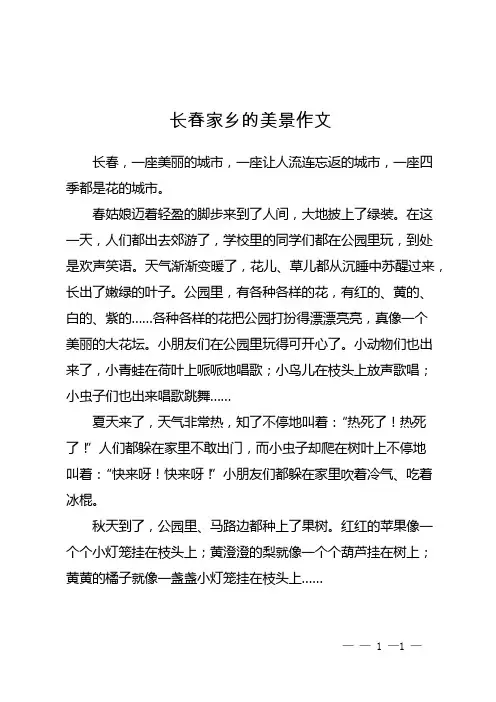 长春家乡的美景作文

长春，一座美丽的城市，一座让人流连忘返的城市，一座四季都是花的城市。

春姑娘迈着轻盈的脚步来到了人间，大地披上了绿装。在这一天，人们都出去郊游了，学校里的同学们都在公园里玩，到处是欢声笑语。天气渐渐变暖了，花儿、草儿都从沉睡中苏醒过来，长出了嫩绿的叶子。公园里，有各种各样的花，有红的、黄的、白的、紫的……各种各样的花把公园打扮得漂漂亮亮，真像一个美丽的大花坛。小朋友们在公园里玩得可开心了。小动物们也出来了，小青蛙在荷叶上呱呱地唱歌；小鸟儿在枝头上放声歌唱；小虫子们也出来唱歌跳舞……

夏天来了，天气非常热，知了不停地叫着：“热死了！热死了！”人们都躲在家里不敢出门，而小虫子却爬在树叶上不停地叫着：“快来呀！快来呀！”小朋友们都躲在家里吹着冷气、吃着冰棍。

秋天到了，公园里、马路边都种上了果树。红红的苹果像一个个小灯笼挂在枝头上；黄澄澄的梨就像一个个葫芦挂在树上；黄黄的橘子就像一盏盏小灯笼挂在枝头上……

— — 1 —1 —